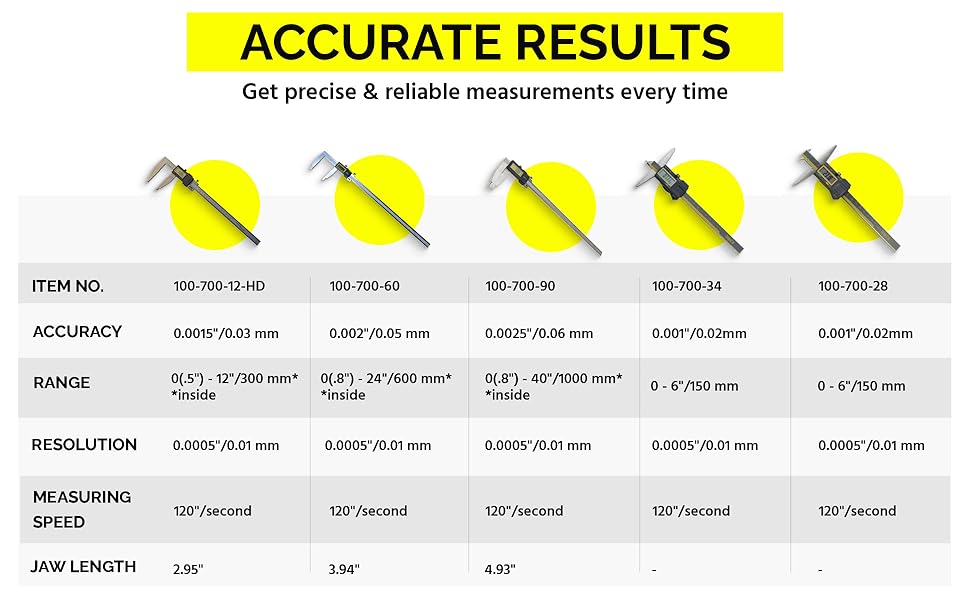 ACCURATE RESULTS

Get precise & reliable measurements every time

| ITEM NO. | 100-700-12-HD | 100-700-60 | 100-700-90 | 100-700-34 | 100-700-28 |
|---|---|---|---|---|---|
| ACCURACY | 0.0015"/0.03 mm | 0.002"/0.05 mm | 0.0025"/0.06 mm | 0.001"/0.02mm | 0.001"/0.02mm |
| RANGE | 0(.5") - 12"/300 mm* *inside | 0(.8") - 24"/600 mm* *inside | 0(.8") - 40"/1000 mm* *inside | 0 - 6"/150 mm | 0 - 6"/150 mm |
| RESOLUTION | 0.0005"/0.01 mm | 0.0005"/0.01 mm | 0.0005"/0.01 mm | 0.0005"/0.01 mm | 0.0005"/0.01 mm |
| MEASURING SPEED | 120"/second | 120"/second | 120"/second | 120"/second | 120"/second |
| JAW LENGTH | 2.95" | 3.94" | 4.93" | - | - |